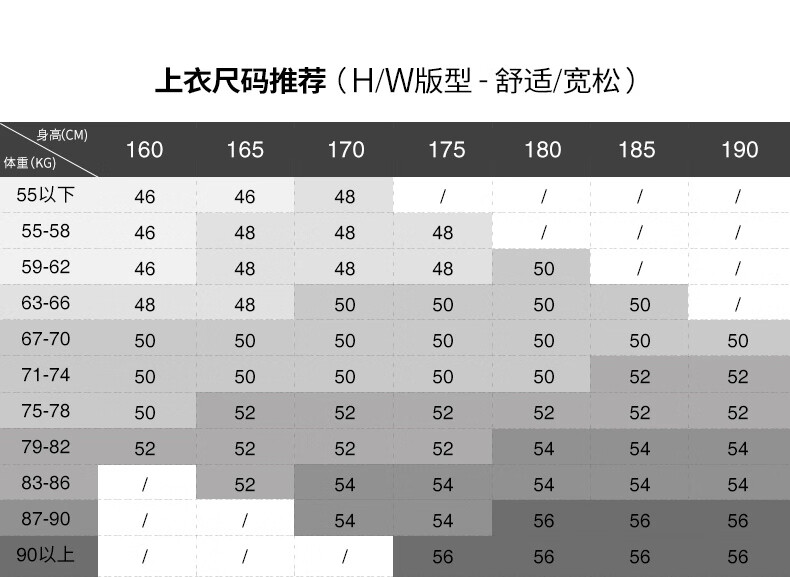 上衣尺码推荐（H/W版型 - 舒适/宽松）

| 身高(CM) 体重(KG) | 160 | 165 | 170 | 175 | 180 | 185 | 190 |
|---|---|---|---|---|---|---|---|
| 55以下 | 46 | 46 | 48 | / | / | / | / |
| 55-58 | 46 | 48 | 48 | 48 | / | / | / |
| 59-62 | 46 | 48 | 48 | 48 | 50 | / | / |
| 63-66 | 48 | 48 | 50 | 50 | 50 | 50 | / |
| 67-70 | 50 | 50 | 50 | 50 | 50 | 50 | 50 |
| 71-74 | 50 | 50 | 50 | 50 | 50 | 52 | 52 |
| 75-78 | 50 | 52 | 52 | 52 | 52 | 52 | 52 |
| 79-82 | 52 | 52 | 52 | 52 | 54 | 54 | 54 |
| 83-86 | / | 52 | 54 | 54 | 54 | 54 | 54 |
| 87-90 | / | / | 54 | 54 | 56 | 56 | 56 |
| 90以上 | / | / | / | 56 | 56 | 56 | 56 |